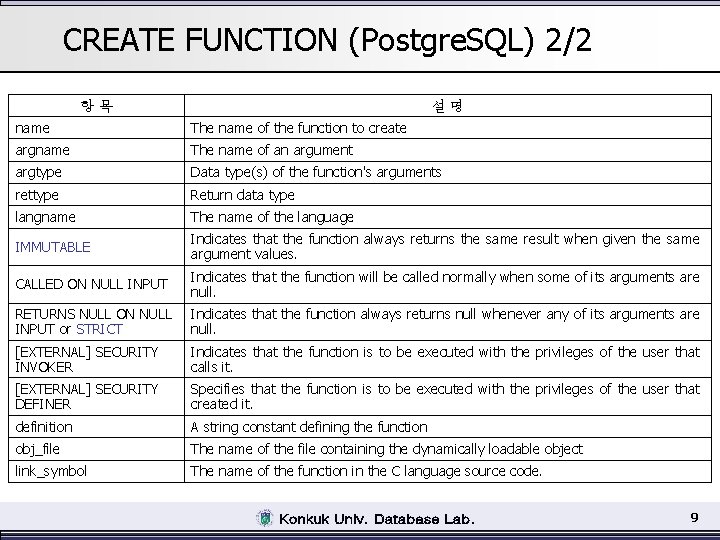 CREATE FUNCTION (PostgreSQL) 2/2

| 항 목 | 설 명 |
|---|---|
| name | The name of the function to create |
| argname | The name of an argument |
| argtype | Data type(s) of the function's arguments |
| rettype | Return data type |
| langname | The name of the language |
| IMMUTABLE | Indicates that the function always returns the same result when given the same argument values. |
| CALLED ON NULL INPUT | Indicates that the function will be called normally when some of its arguments are null. |
| RETURNS NULL ON NULL INPUT or STRICT | Indicates that the function always returns null whenever any of its arguments are null. |
| [EXTERNAL] SECURITY INVOKER | Indicates that the function is to be executed with the privileges of the user that calls it. |
| [EXTERNAL] SECURITY DEFINER | Specifies that the function is to be executed with the privileges of the user that created it. |
| definition | A string constant defining the function |
| obj_file | The name of the file containing the dynamically loadable object |
| link_symbol | The name of the function in the C language source code. |

Konkuk Univ. Database Lab.

9